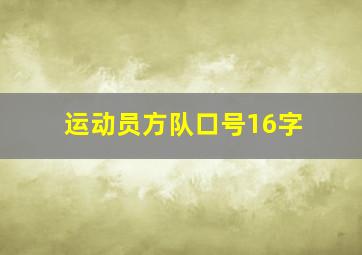 运动员方队口号16字